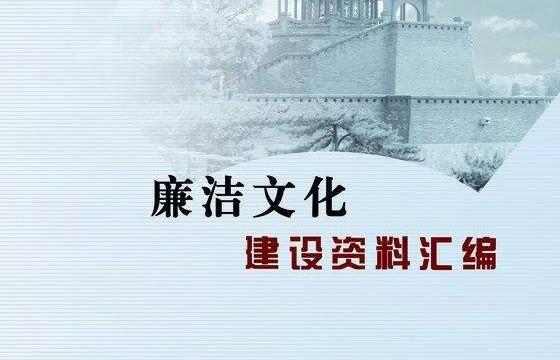 廉洁文化
建设资料汇编